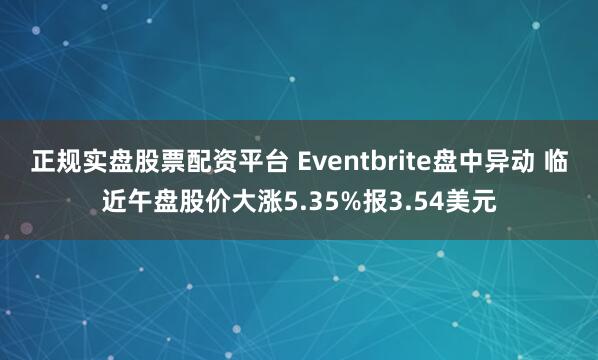 正规实盘股票配资平台 Eventbrite盘中异动 临近午盘股价大涨5.35%报3.54美元